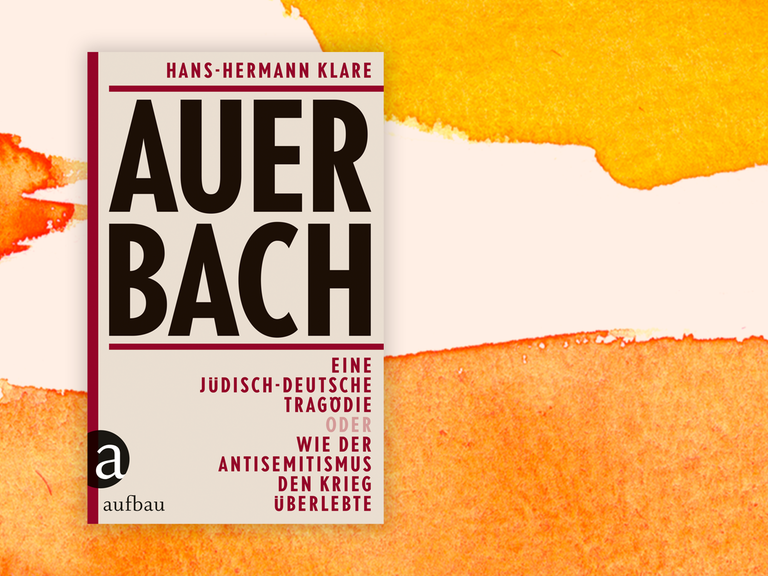 HANS-HERMANN KLARE

AUER
BACH

EINE
JÜDISCH-DEUTSCHE
TRAGÖDIE
ODER
WIE DER
ANTISEMITISMUS
DEN KRIEG
ÜBERLEBTE

a
aufbau